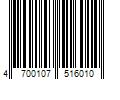 4 700107 516010